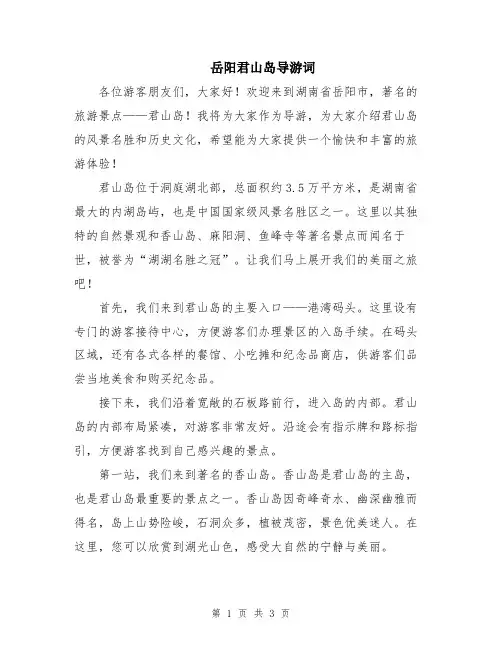 岳阳君山岛导游词

各位游客朋友们，大家好！欢迎来到湖南省岳阳市，著名的旅游景点——君山岛！我将为大家作为导游，为大家介绍君山岛的风景名胜和历史文化，希望能为大家提供一个愉快和丰富的旅游体验！

君山岛位于洞庭湖北部，总面积约3.5万平方米，是湖南省最大的内湖岛屿，也是中国国家级风景名胜区之一。这里以其独特的自然景观和香山岛、麻阳洞、鱼峰寺等著名景点而闻名于世，被誉为“湖湖名胜之冠”。让我们马上展开我们的美丽之旅吧！

首先，我们来到君山岛的主要入口——港湾码头。这里设有专门的游客接待中心，方便游客们办理景区的入岛手续。在码头区域，还有各式各样的餐馆、小吃摊和纪念品商店，供游客们品尝当地美食和购买纪念品。

接下来，我们沿着宽敞的石板路前行，进入岛的内部。君山岛的内部布局紧凑，对游客非常友好。沿途会有指示牌和路标指引，方便游客找到自己感兴趣的景点。

第一站，我们来到著名的香山岛。香山岛是君山岛的主岛，也是君山岛最重要的景点之一。香山岛因奇峰奇水、幽深幽雅而得名，岛上山势险峻，石洞众多，植被茂密，景色优美迷人。在这里，您可以欣赏到湖光山色，感受大自然的宁静与美丽。

第 1 页 共 3 页